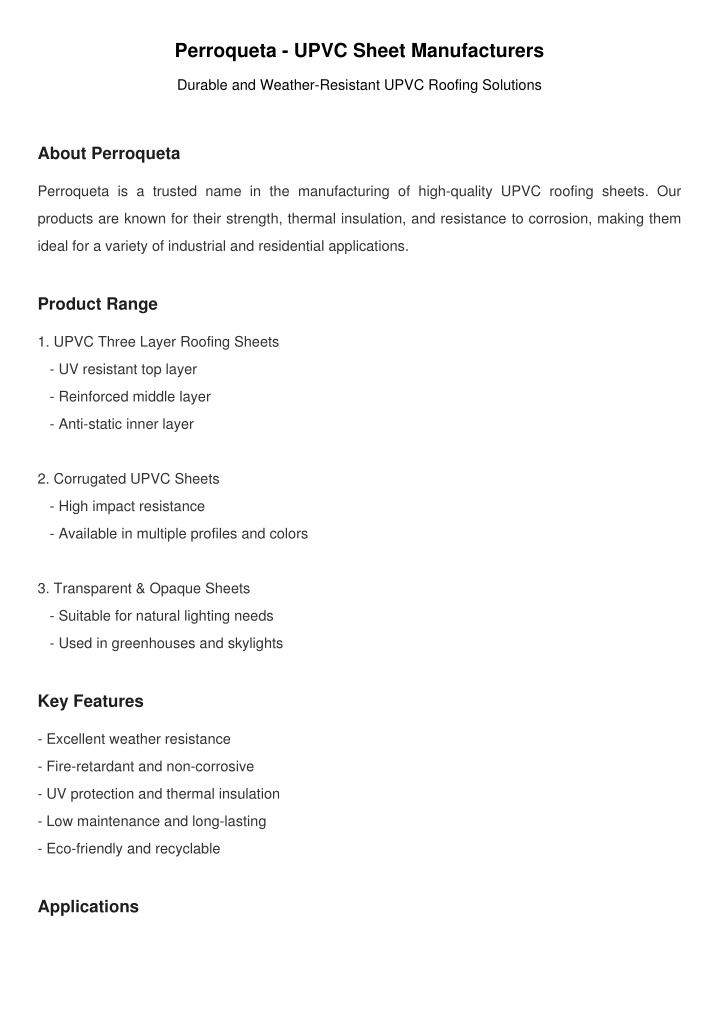 Perroqueta - UPVC Sheet Manufacturers

Durable and Weather-Resistant UPVC Roofing Solutions

About Perroqueta

Perroqueta is a trusted name in the manufacturing of high-quality UPVC roofing sheets. Our products are known for their strength, thermal insulation, and resistance to corrosion, making them ideal for a variety of industrial and residential applications.

Product Range

1. UPVC Three Layer Roofing Sheets
- UV resistant top layer
- Reinforced middle layer
- Anti-static inner layer

2. Corrugated UPVC Sheets
- High impact resistance
- Available in multiple profiles and colors

3. Transparent & Opaque Sheets
- Suitable for natural lighting needs
- Used in greenhouses and skylights

Key Features

- Excellent weather resistance
- Fire-retardant and non-corrosive
- UV protection and thermal insulation
- Low maintenance and long-lasting
- Eco-friendly and recyclable

Applications